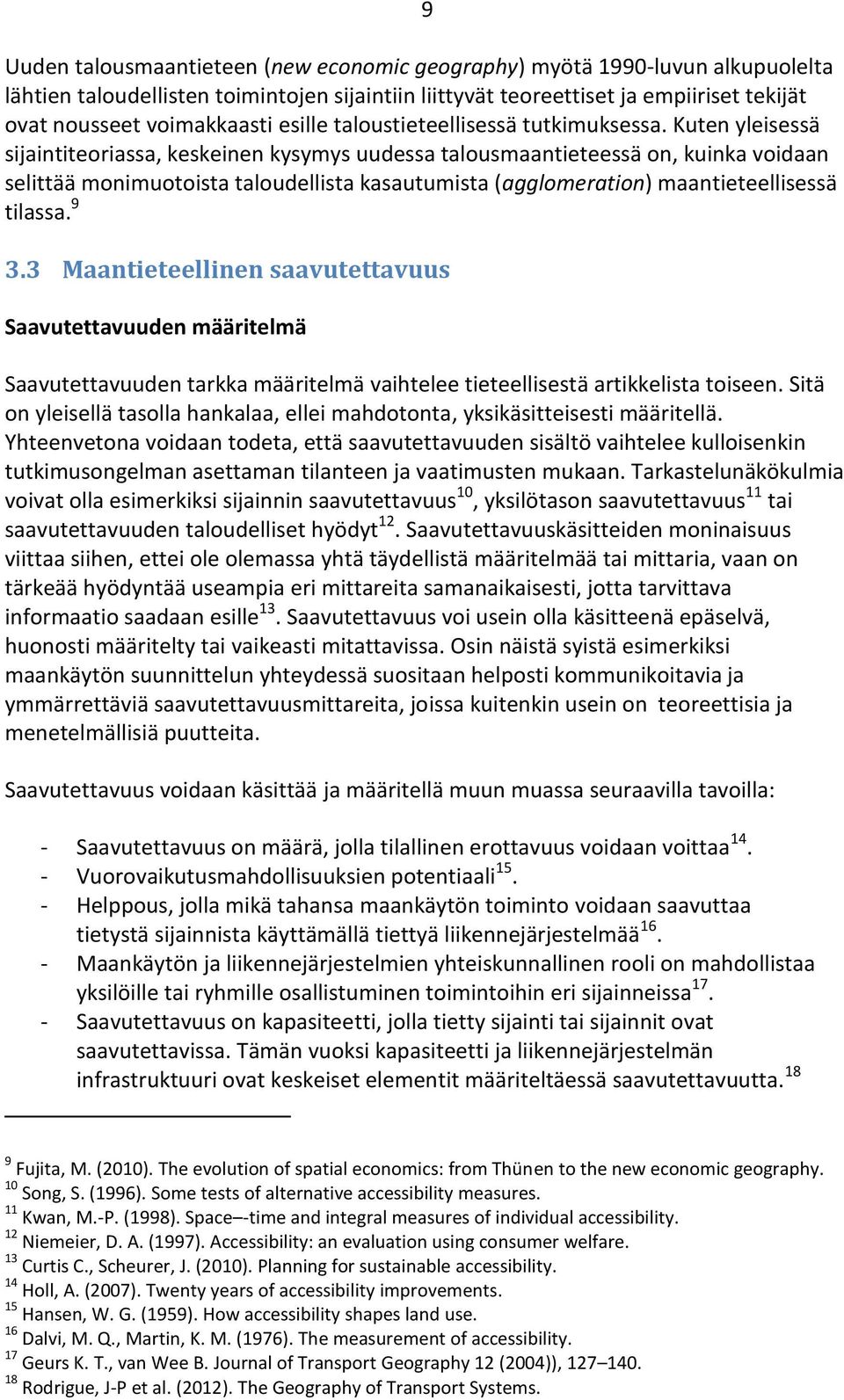 9

Uuden talousmaantieteen (new economic geography) myötä 1990-luvun alkupuolelta lähtien taloudellisten toimintojen sijaintiin liittyvät teoreettiset ja empiiriset tekijät ovat nousseet voimakkaasti esille taloustieteellisessä tutkimuksessa. Kuten yleisessä sijaintiteoriassa, keskeinen kysymys uudessa talousmaantieteessä on, kuinka voidaan selittää monimuotoista taloudellista kasautumista (agglomeration) maantieteellisessä tilassa.$^{9}$

3.3 Maantieteellinen saavutettavuus

Saavutettavuuden määritelmä

Saavutettavuuden tarkka määritelmä vaihtelee tieteellisestä artikkelista toiseen. Sitä on yleisellä tasolla hankalaa, ellei mahdotonta, yksikäsitteisesti määritellä. Yhteenvetona voidaan todeta, että saavutettavuuden sisältö vaihtelee kulloisenkin tutkimusongelman asettaman tilanteen ja vaatimusten mukaan. Tarkastelunäkökulmia voivat olla esimerkiksi sijainnin saavutettavuus$^{10}$, yksilötason saavutettavuus$^{11}$ tai saavutettavuuden taloudelliset hyödyt$^{12}$. Saavutettavuuskäsitteiden moninaisuus viittaa siihen, ettei ole olemassa yhtä täydellistä määritelmää tai mittaria, vaan on tärkeää hyödyntää useampia eri mittareita samanaikaisesti, jotta tarvittava informaatio saadaan esille$^{13}$. Saavutettavuus voi usein olla käsitteenä epäselvä, huonosti määritelty tai vaikeasti mitattavissa. Osin näistä syistä esimerkiksi maankäytön suunnittelun yhteydessä suositaan helposti kommunikoitavia ja ymmärrettäviä saavutettavuusmittareita, joissa kuitenkin usein on teoreettisia ja menetelmällisiä puutteita.

Saavutettavuus voidaan käsittää ja määritellä muun muassa seuraavilla tavoilla:

- Saavutettavuus on määrä, jolla tilallinen erottavuus voidaan voittaa$^{14}$.
- Vuorovaikutusmahdollisuuksien potentiaali$^{15}$.
- Helppous, jolla mikä tahansa maankäytön toiminto voidaan saavuttaa tietystä sijainnista käyttämällä tiettyä liikennejärjestelmää$^{16}$.
- Maankäytön ja liikennejärjestelmien yhteiskunnallinen rooli on mahdollistaa yksilöille tai ryhmille osallistuminen toimintoihin eri sijainneissa$^{17}$.
- Saavutettavuus on kapasiteetti, jolla tietty sijainti tai sijainnit ovat saavutettavissa. Tämän vuoksi kapasiteetti ja liikennejärjestelmän infrastruktuuri ovat keskeiset elementit määriteltäessä saavutettavuutta.$^{18}$

$^{9}$ Fujita, M. (2010). The evolution of spatial economics: from Thünen to the new economic geography.
$^{10}$ Song, S. (1996). Some tests of alternative accessibility measures.
$^{11}$ Kwan, M.-P. (1998). Space–-time and integral measures of individual accessibility.
$^{12}$ Niemeier, D. A. (1997). Accessibility: an evaluation using consumer welfare.
$^{13}$ Curtis C., Scheurer, J. (2010). Planning for sustainable accessibility.
$^{14}$ Holl, A. (2007). Twenty years of accessibility improvements.
$^{15}$ Hansen, W. G. (1959). How accessibility shapes land use.
$^{16}$ Dalvi, M. Q., Martin, K. M. (1976). The measurement of accessibility.
$^{17}$ Geurs K. T., van Wee B. Journal of Transport Geography 12 (2004)), 127–140.
$^{18}$ Rodrigue, J-P et al. (2012). The Geography of Transport Systems.